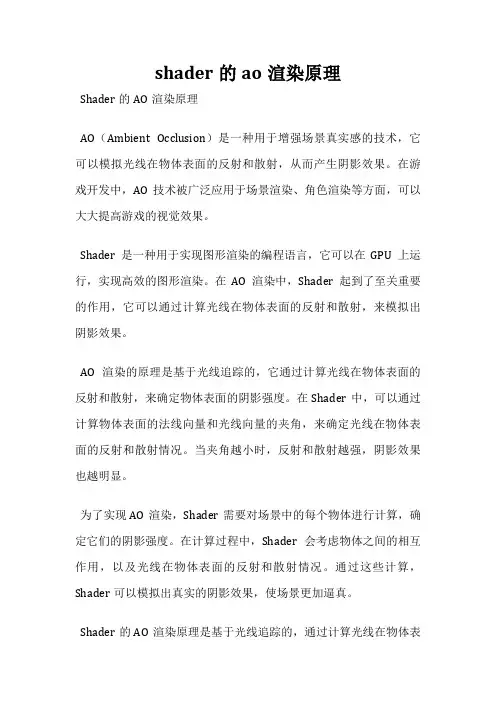 shader 的 ao 渲染原理

Shader 的 AO 渲染原理

AO（Ambient Occlusion）是一种用于增强场景真实感的技术，它可以模拟光线在物体表面的反射和散射，从而产生阴影效果。在游戏开发中，AO 技术被广泛应用于场景渲染、角色渲染等方面，可以大大提高游戏的视觉效果。

Shader 是一种用于实现图形渲染的编程语言，它可以在 GPU 上运行，实现高效的图形渲染。在 AO 渲染中，Shader 起到了至关重要的作用，它可以通过计算光线在物体表面的反射和散射，来模拟出阴影效果。

AO 渲染的原理是基于光线追踪的，它通过计算光线在物体表面的反射和散射，来确定物体表面的阴影强度。在 Shader 中，可以通过计算物体表面的法线向量和光线向量的夹角，来确定光线在物体表面的反射和散射情况。当夹角越小时，反射和散射越强，阴影效果也越明显。

为了实现 AO 渲染，Shader 需要对场景中的每个物体进行计算，确定它们的阴影强度。在计算过程中，Shader 会考虑物体之间的相互作用，以及光线在物体表面的反射和散射情况。通过这些计算，Shader 可以模拟出真实的阴影效果，使场景更加逼真。

Shader 的 AO 渲染原理是基于光线追踪的，通过计算光线在物体表